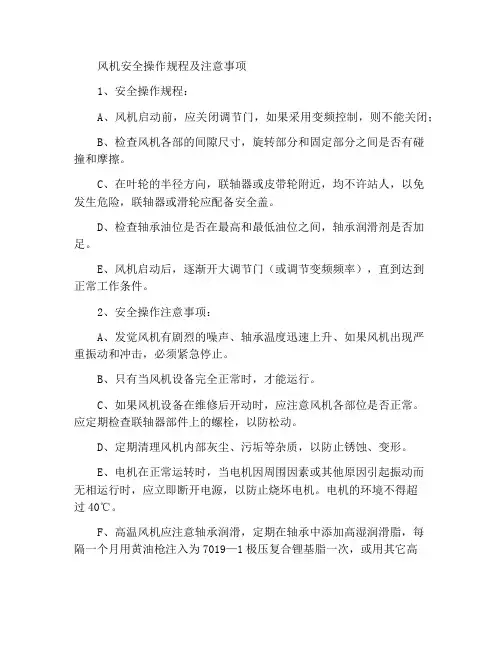 风机安全操作规程及注意事项

1、安全操作规程：

A、风机启动前，应关闭调节门，如果采用变频控制，则不能关闭；

B、检查风机各部的间隙尺寸，旋转部分和固定部分之间是否有碰撞和摩擦。

C、在叶轮的半径方向，联轴器或皮带轮附近，均不许站人，以免发生危险，联轴器或滑轮应配备安全盖。

D、检查轴承油位是否在最高和最低油位之间，轴承润滑剂是否加足。

E、风机启动后，逐渐开大调节门（或调节变频频率），直到达到正常工作条件。

2、安全操作注意事项：

A、发觉风机有剧烈的噪声、轴承温度迅速上升、如果风机出现严重振动和冲击，必须紧急停止。

B、只有当风机设备完全正常时，才能运行。

C、如果风机设备在维修后开动时，应注意风机各部位是否正常。应定期检查联轴器部件上的螺栓，以防松动。

D、定期清理风机内部灰尘、污垢等杂质，以防止锈蚀、变形。

E、电机在正常运转时，当电机因周围因素或其他原因引起振动而无相运行时，应立即断开电源，以防止烧坏电机。电机的环境不得超过 40℃。

F、高温风机应注意轴承润滑，定期在轴承中添加高湿润滑脂，每隔一个月用黄油枪注入为 7019—1 极压复合锂基脂一次，或用其它高